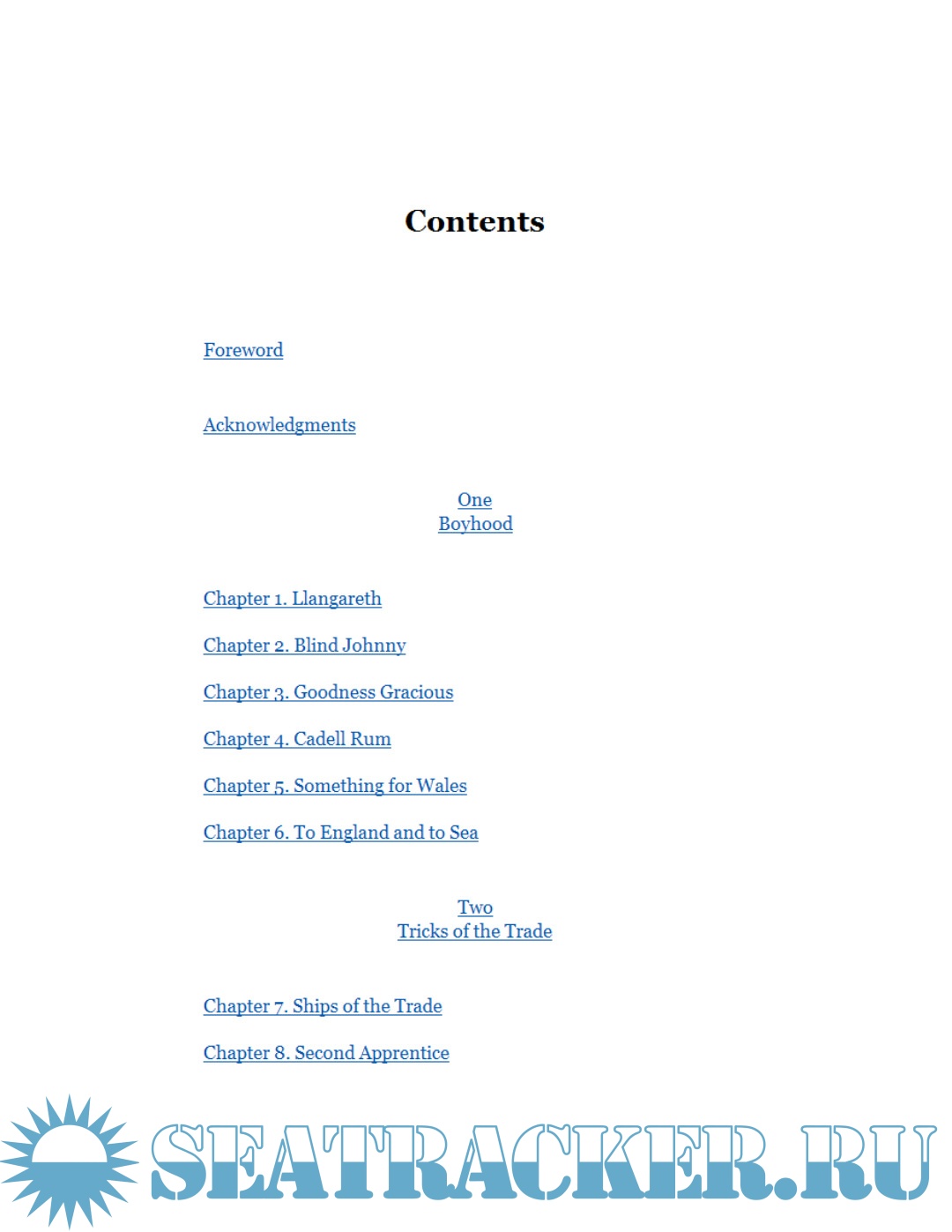 Contents

Foreword

Acknowledgments

One
Boyhood

Chapter 1. Llangareth

Chapter 2. Blind Johnny

Chapter 3. Goodness Gracious

Chapter 4. Cadell Rum

Chapter 5. Something for Wales

Chapter 6. To England and to Sea

Two
Tricks of the Trade

Chapter 7. Ships of the Trade

Chapter 8. Second Apprentice

SEATRACKER.RU